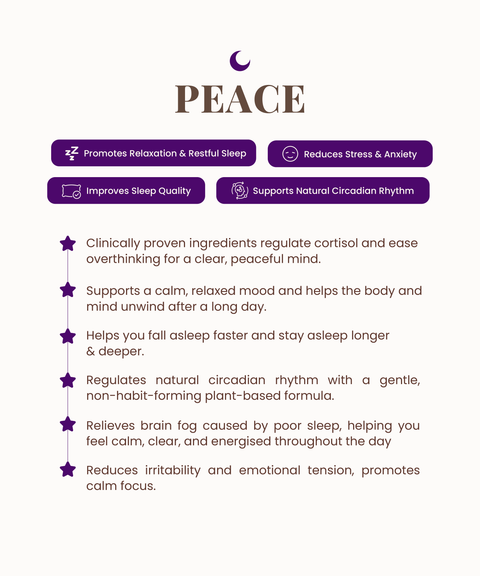 PEACE

Promotes Relaxation & Restful Sleep

Reduces Stress & Anxiety

Improves Sleep Quality

Supports Natural Circadian Rhythm

Clinically proven ingredients regulate cortisol and ease overthinking for a clear, peaceful mind.

Supports a calm, relaxed mood and helps the body and mind unwind after a long day.

Helps you fall asleep faster and stay asleep longer & deeper.

Regulates natural circadian rhythm with a gentle, non-habit-forming plant-based formula.

Relieves brain fog caused by poor sleep, helping you feel calm, clear, and energised throughout the day

Reduces irritability and emotional tension, promotes calm focus.